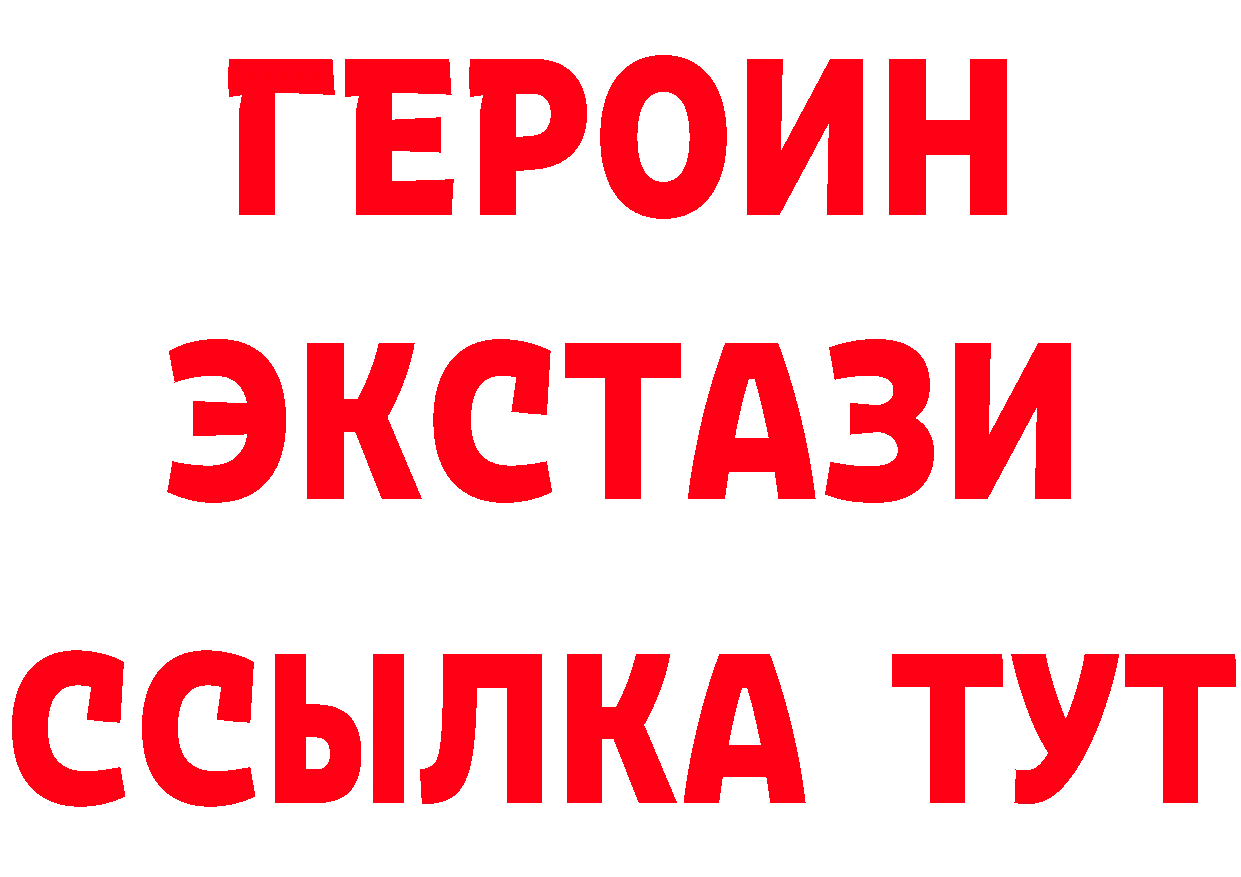 ГЕРОИН
ЭКСТАЗИ
ССЫЛКА ТУТ